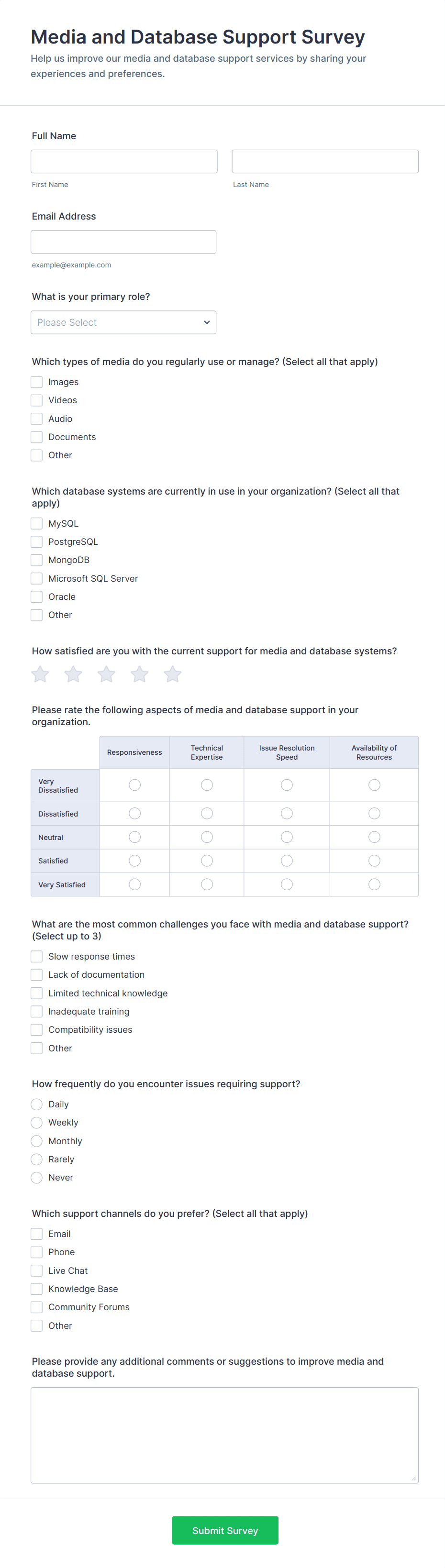 Media and Database Support Survey
Help us improve our media and database support services by sharing your experiences and preferences.

Full Name

First Name

Last Name

Email Address

example@example.com

What is your primary role?

Please Select

Which types of media do you regularly use or manage? (Select all that apply)
Images
Videos
Audio
Documents
Other

Which database systems are currently in use in your organization? (Select all that apply)
MySQL
PostgreSQL
MongoDB
Microsoft SQL Server
Oracle
Other

How satisfied are you with the current support for media and database systems?

Please rate the following aspects of media and database support in your organization.

| | Responsiveness | Technical Expertise | Issue Resolution Speed | Availability of Resources |
|---|---|---|---|---|
| Very Dissatisfied | | | | |
| Dissatisfied | | | | |
| Neutral | | | | |
| Satisfied | | | | |
| Very Satisfied | | | | |

What are the most common challenges you face with media and database support? (Select up to 3)
Slow response times
Lack of documentation
Limited technical knowledge
Inadequate training
Compatibility issues
Other

How frequently do you encounter issues requiring support?
Daily
Weekly
Monthly
Rarely
Never

Which support channels do you prefer? (Select all that apply)
Email
Phone
Live Chat
Knowledge Base
Community Forums
Other

Please provide any additional comments or suggestions to improve media and database support.

Submit Survey